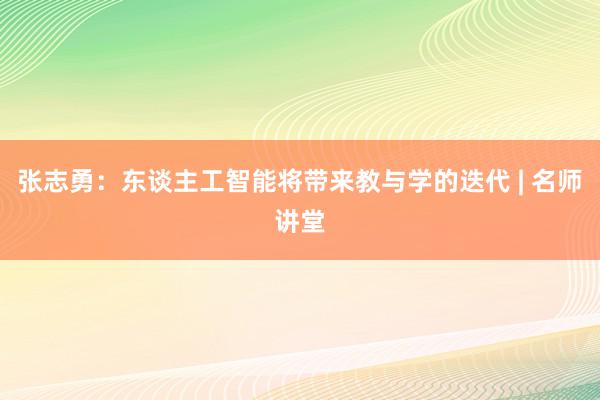 张志勇：东谈主工智能将带来教与学的迭代 | 名师讲堂